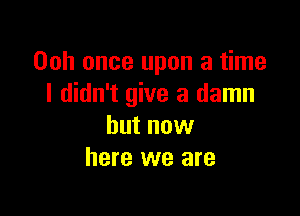 Ooh once upon a time
I didn't give a damn
but now
here we are